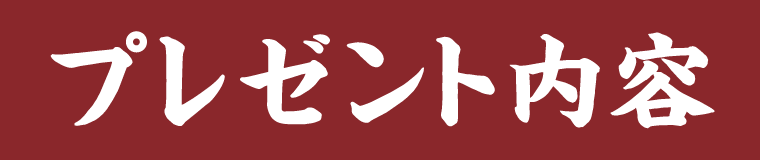 プレゼント内容